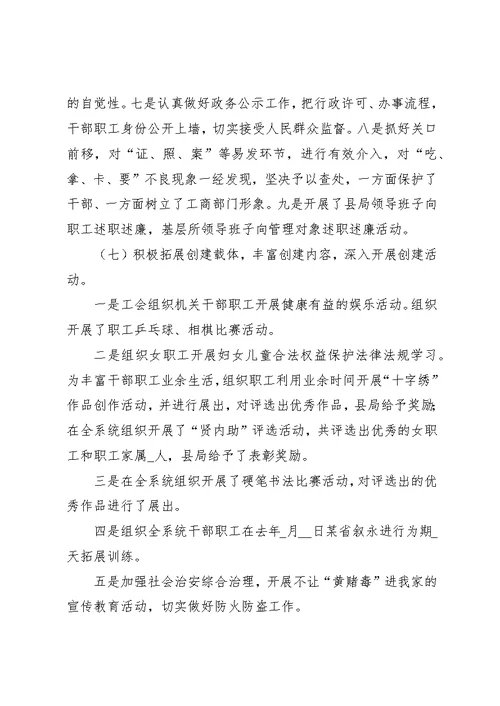 的自觉性。七是认真做好政务公示工作，把行政许可、办事流程，干部职工身份公开上墙，切实接受人民群众监督。八是抓好关口前移，对“证、照、案”等易发环节，进行有效介入，对“吃、拿、卡、要”不良现象一经发现，坚决予以查处，一方面保护了干部、一方面树立了工商部门形象。九是开展了县局领导班子向职工述职述廉，基层所领导班子向管理对象述职述廉活动。

（七）积极拓展创建载体，丰富创建内容，深入开展创建活动。

一是工会组织机关干部职工开展健康有益的娱乐活动。组织开展了职工乒乓球、相棋比赛活动。

二是组织女职工开展妇女儿童合法权益保护法律法规学习。为丰富干部职工业余生活，组织职工利用业余时间开展“十字绣”作品创作活动，并进行展出，对评选出优秀作品，县局给予奖励；在全系统组织开展了“贤内助”评选活动，共评选出优秀的女职工和职工家属_人，县局给予了表彰奖励。

三是在全系统组织开展了硬笔书法比赛活动，对评选出的优秀作品进行了展出。

四是组织全系统干部职工在去年_月__日某省叙永进行为期_天拓展训练。

五是加强社会治安综合治理，开展不让“黄赌毒”进我家的宣传教育活动，切实做好防火防盗工作。